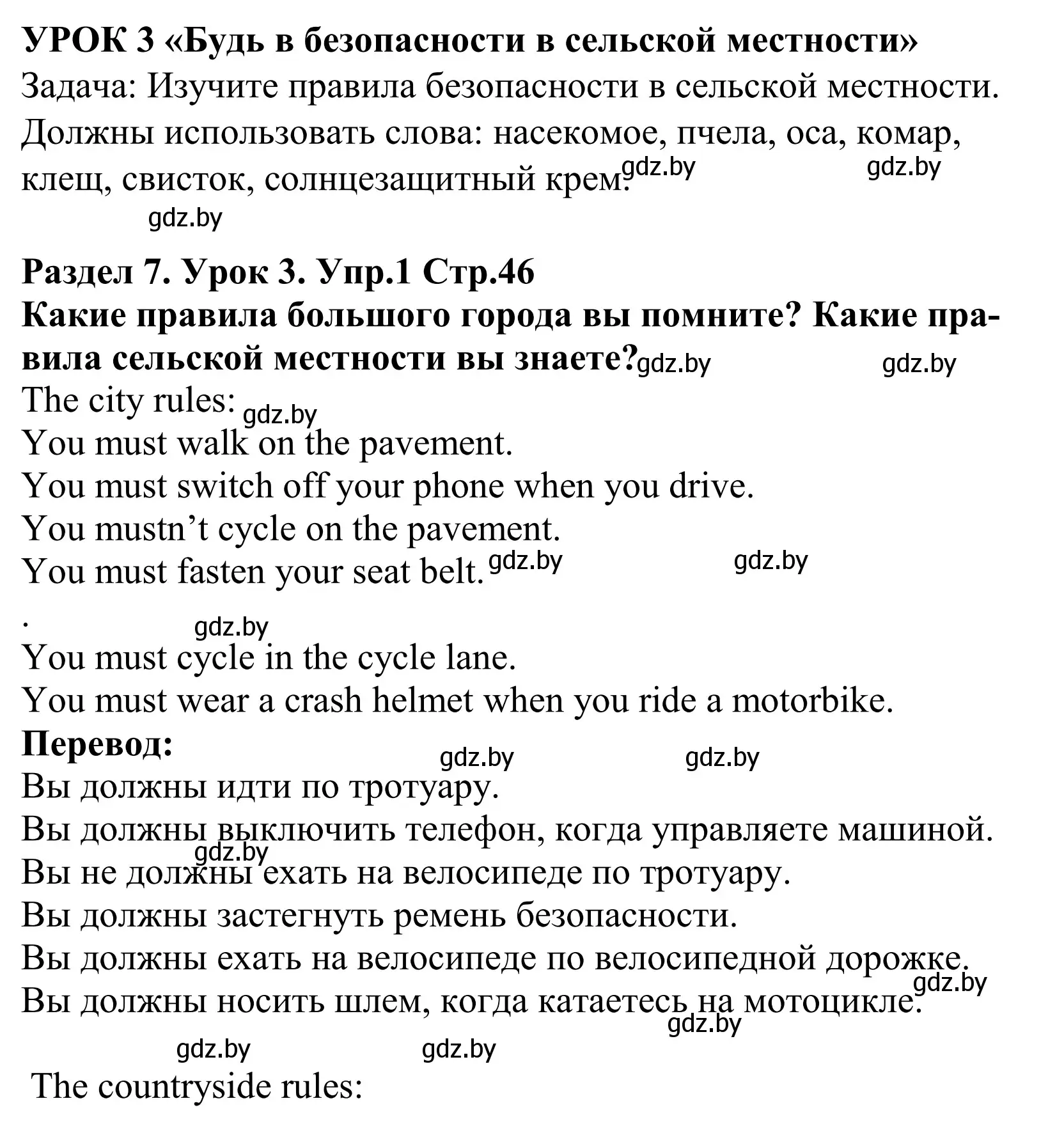 УРОК 3 «Будь в безопасности в сельской местности»
Задача: Изучите правила безопасности в сельской местности. Должны использовать слова: насекомое, пчела, оса, комар, клещ, свисток, солнцезащитный крем. gdz.by gdz.by

gdz.by

Раздел 7. Урок 3. Упр.1 Стр.46
Какие правила большого города вы помните? Какие правила сельской местности вы знаете? gdz.by gdz.by
The city rules: gdz.by
You must walk on the pavement.
You must switch off your phone when you drive.
You mustn’t cycle on the pavement.
You must fasten your seat belt. gdz.by gdz.by

. gdz.by
You must cycle in the cycle lane.
You must wear a crash helmet when you ride a motorbike.
Перевод: gdz.by gdz.by
Вы должны идти по тротуару.
Вы должны выключить телефон, когда управляете машиной. gdz.by
Вы не должны ехать на велосипеде по тротуару.
Вы должны застегнуть ремень безопасности.
Вы должны ехать на велосипеде по велосипедной дорожке. gdz.by
Вы должны носить шлем, когда катаетесь на мотоцикле. gdz.by

gdz.by gdz.by
The countryside rules: